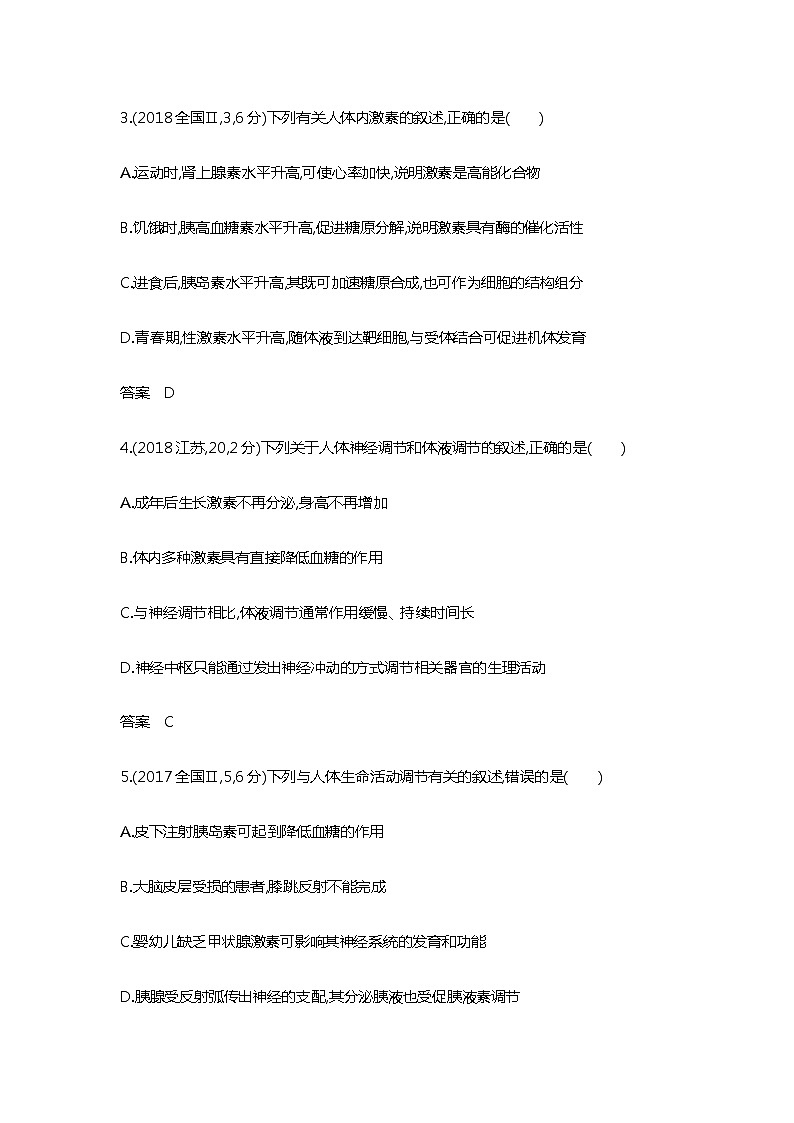 3.(2018全国Ⅱ,3,6分)下列有关人体内激素的叙述,正确的是(　　)

A.运动时,肾上腺素水平升高,可使心率加快,说明激素是高能化合物

B.饥饿时,胰高血糖素水平升高,促进糖原分解,说明激素具有酶的催化活性

C.进食后,胰岛素水平升高,其既可加速糖原合成,也可作为细胞的结构组分

D.青春期,性激素水平升高,随体液到达靶细胞,与受体结合可促进机体发育

答案　D

4.(2018江苏,20,2分)下列关于人体神经调节和体液调节的叙述,正确的是(　　)

A.成年后生长激素不再分泌,身高不再增加

B.体内多种激素具有直接降低血糖的作用

C.与神经调节相比,体液调节通常作用缓慢、持续时间长

D.神经中枢只能通过发出神经冲动的方式调节相关器官的生理活动

答案　C

5.(2017全国Ⅱ,5,6分)下列与人体生命活动调节有关的叙述,错误的是(　　)

A.皮下注射胰岛素可起到降低血糖的作用

B.大脑皮层受损的患者,膝跳反射不能完成

C.婴幼儿缺乏甲状腺激素可影响其神经系统的发育和功能

D.胰腺受反射弧传出神经的支配,其分泌胰液也受促胰液素调节